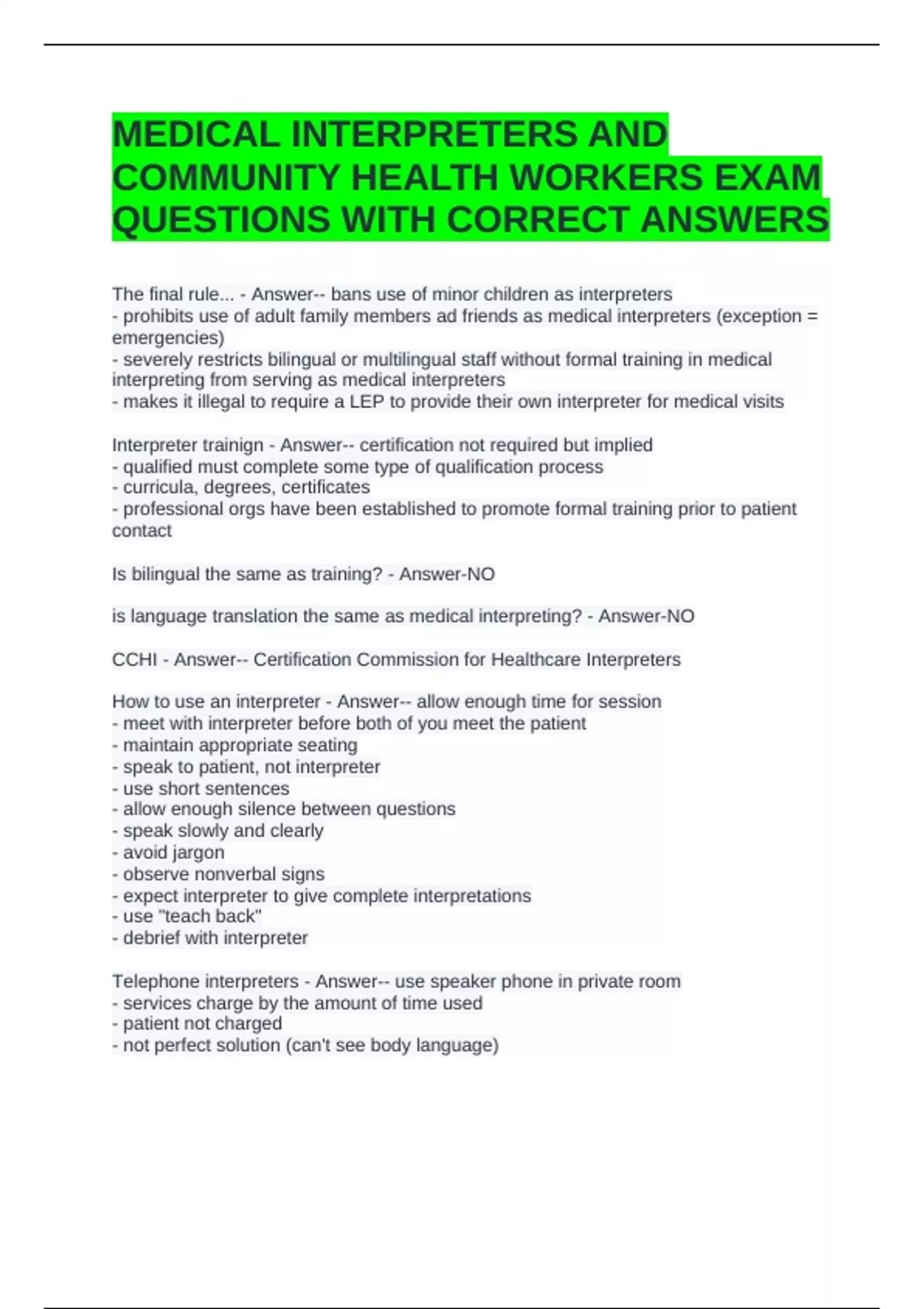 MEDICAL INTERPRETERS AND COMMUNITY HEALTH WORKERS EXAM QUESTIONS WITH CORRECT ANSWERS

The final rule... - Answer-- bans use of minor children as interpreters
- prohibits use of adult family members ad friends as medical interpreters (exception = emergencies)
- severely restricts bilingual or multilingual staff without formal training in medical interpreting from serving as medical interpreters
- makes it illegal to require a LEP to provide their own interpreter for medical visits

Interpreter trainign - Answer-- certification not required but implied
- qualified must complete some type of qualification process
- curricula, degrees, certificates
- professional orgs have been established to promote formal training prior to patient contact

Is bilingual the same as training? - Answer-NO

is language translation the same as medical interpreting? - Answer-NO

CCHI - Answer-- Certification Commission for Healthcare Interpreters

How to use an interpreter - Answer-- allow enough time for session
- meet with interpreter before both of you meet the patient
- maintain appropriate seating
- speak to patient, not interpreter
- use short sentences
- allow enough silence between questions
- speak slowly and clearly
- avoid jargon
- observe nonverbal signs
- expect interpreter to give complete interpretations
- use "teach back"
- debrief with interpreter

Telephone interpreters - Answer-- use speaker phone in private room
- services charge by the amount of time used
- patient not charged
- not perfect solution (can't see body language)